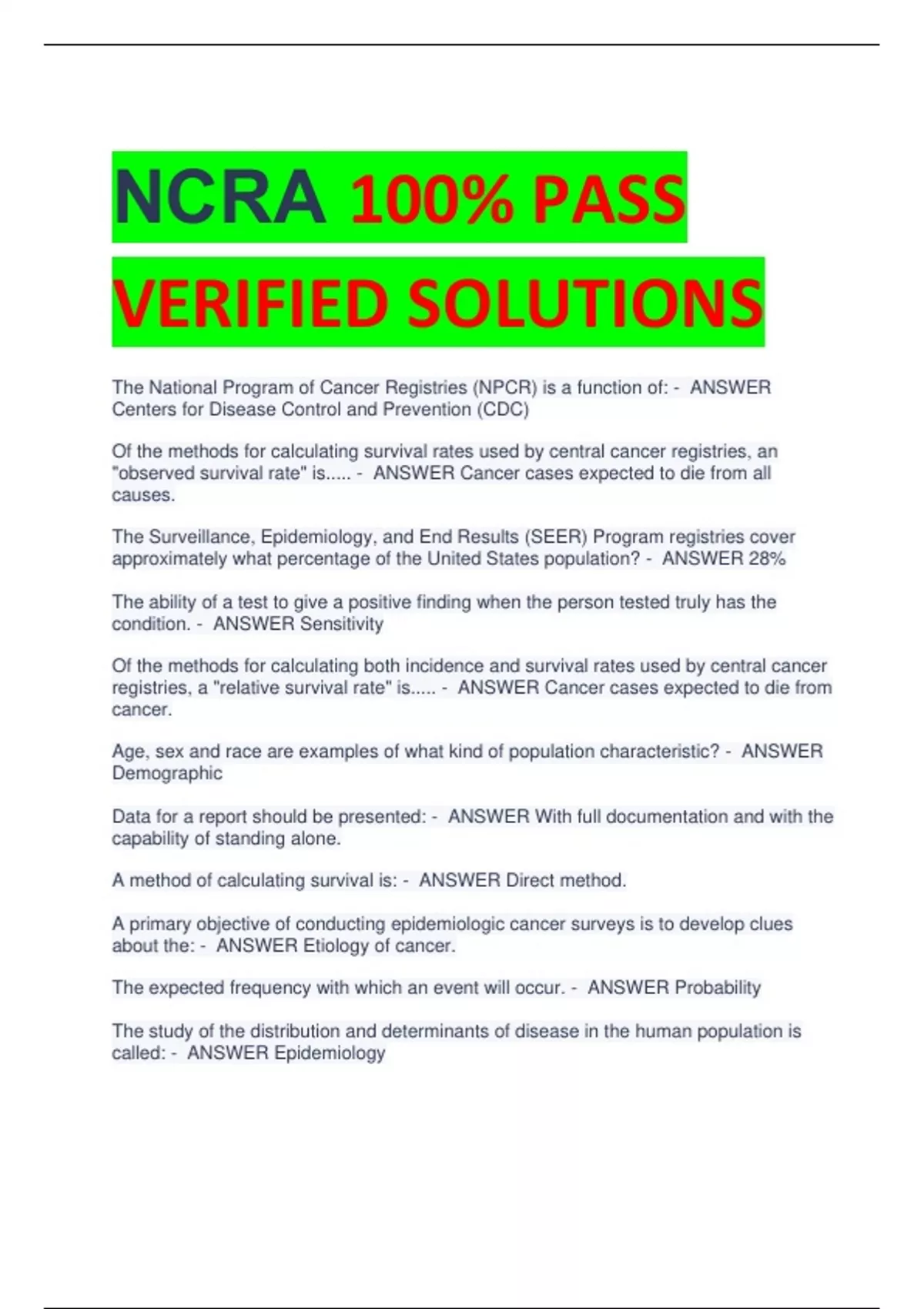 NCRA 100% PASS VERIFIED SOLUTIONS

The National Program of Cancer Registries (NPCR) is a function of: - ANSWER Centers for Disease Control and Prevention (CDC)

Of the methods for calculating survival rates used by central cancer registries, an "observed survival rate" is..... - ANSWER Cancer cases expected to die from all causes.

The Surveillance, Epidemiology, and End Results (SEER) Program registries cover approximately what percentage of the United States population? - ANSWER 28%

The ability of a test to give a positive finding when the person tested truly has the condition. - ANSWER Sensitivity

Of the methods for calculating both incidence and survival rates used by central cancer registries, a "relative survival rate" is..... - ANSWER Cancer cases expected to die from cancer.

Age, sex and race are examples of what kind of population characteristic? - ANSWER Demographic

Data for a report should be presented: - ANSWER With full documentation and with the capability of standing alone.

A method of calculating survival is: - ANSWER Direct method.

A primary objective of conducting epidemiologic cancer surveys is to develop clues about the: - ANSWER Etiology of cancer.

The expected frequency with which an event will occur. - ANSWER Probability

The study of the distribution and determinants of disease in the human population is called: - ANSWER Epidemiology